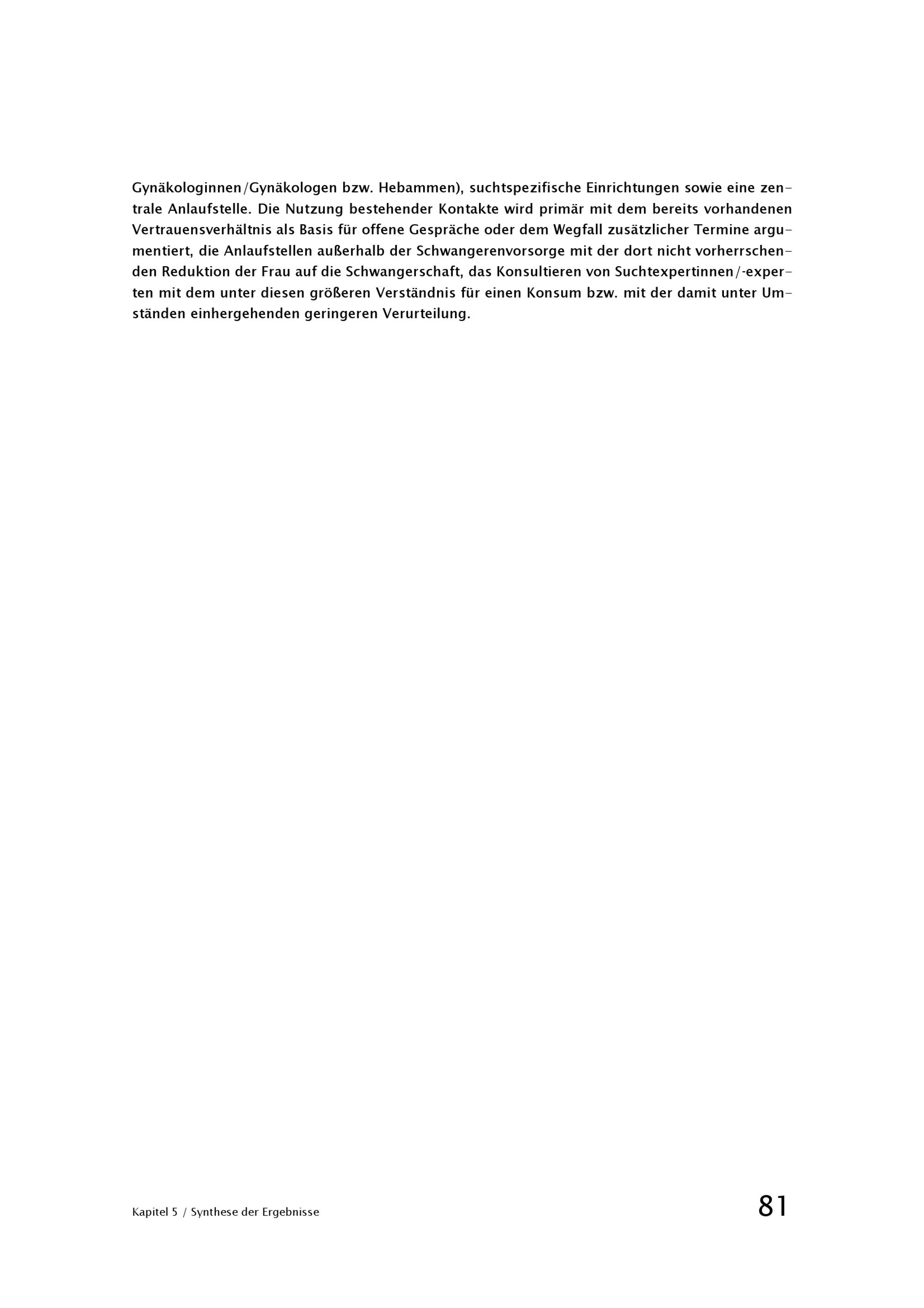 Gynäkologinnen/Gynäkologen bzw. Hebammen), suchtspezifische Einrichtungen sowie eine zentrale Anlaufstelle. Die Nutzung bestehender Kontakte wird primär mit dem bereits vorhandenen Vertrauensverhältnis als Basis für offene Gespräche oder dem Wegfall zusätzlicher Termine argumentiert, die Anlaufstellen außerhalb der Schwangerenvorsorge mit der dort nicht vorherrschenden Reduktion der Frau auf die Schwangerschaft, das Konsultieren von Suchtexpertinnen/-experten mit dem unter diesen größeren Verständnis für einen Konsum bzw. mit der damit unter Umständen einhergehenden geringeren Verurteilung.

Kapitel 5 / Synthese der Ergebnisse

81